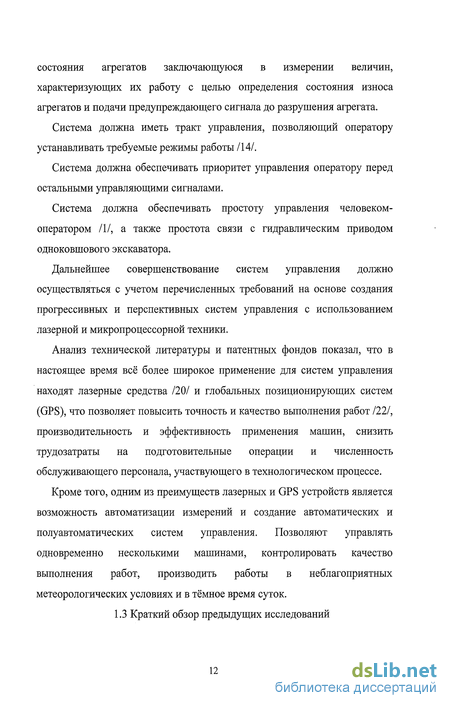 состояния агрегатов заключающуюся в измерении величин, характеризующих их работу с целью определения состояния износа агрегатов и подачи предупреждающего сигнала до разрушения агрегата.

Система должна иметь тракт управления, позволяющий оператору устанавливать требуемые режимы работы /14/.

Система должна обеспечивать приоритет управления оператору перед остальными управляющими сигналами.

Система должна обеспечивать простоту управления человеком-оператором /1/, а также простота связи с гидравлическим приводом одноковшового экскаватора.

Дальнейшее совершенствование систем управления должно осуществляться с учетом перечисленных требований на основе создания прогрессивных и перспективных систем управления с использованием лазерной и микропроцессорной техники.

Анализ технической литературы и патентных фондов показал, что в настоящее время всё более широкое применение для систем управления находят лазерные средства /20/ и глобальных позиционирующих систем (GPS), что позволяет повысить точность и качество выполнения работ /22/, производительность и эффективность применения машин, снизить трудозатраты на подготовительные операции и численность обслуживающего персонала, участвующего в технологическом процессе.

Кроме того, одним из преимуществ лазерных и GPS устройств является возможность автоматизации измерений и создание автоматических и полуавтоматических систем управления. Позволяют управлять одновременно несколькими машинами, контролировать качество выполнения работ, производить работы в неблагоприятных метеорологических условиях и в тёмное время суток.

1.3 Краткий обзор предыдущих исследований

12

dsLib.net
библиотека диссертаций